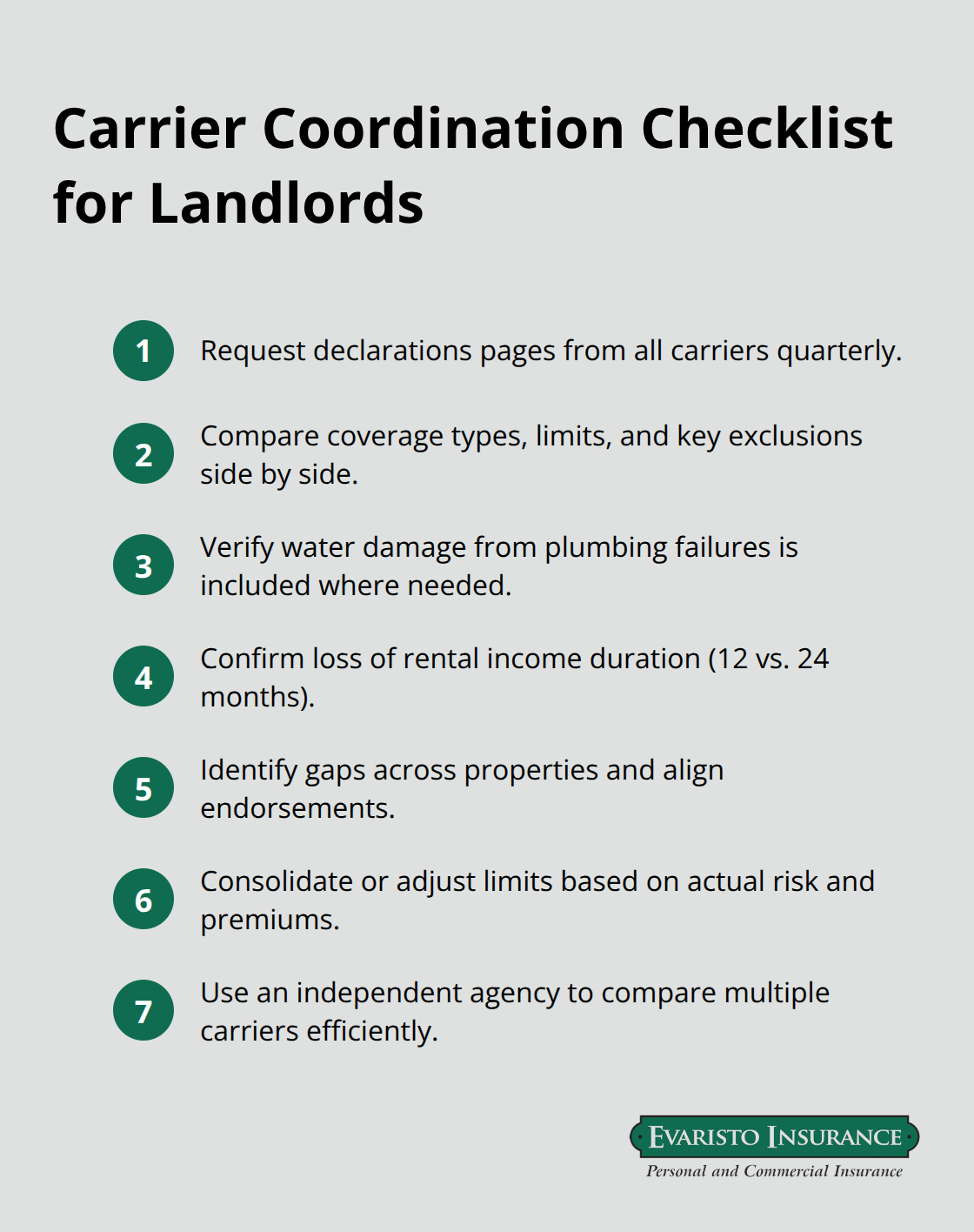 Carrier Coordination Checklist for Landlords

1 Request declarations pages from all carriers quarterly.

2 Compare coverage types, limits, and key exclusions side by side.

3 Verify water damage from plumbing failures is included where needed.

4 Confirm loss of rental income duration (12 vs. 24 months).

5 Identify gaps across properties and align endorsements.

6 Consolidate or adjust limits based on actual risk and premiums.

7 Use an independent agency to compare multiple carriers efficiently.

EVARISTO INSURANCE
Personal and Commercial Insurance